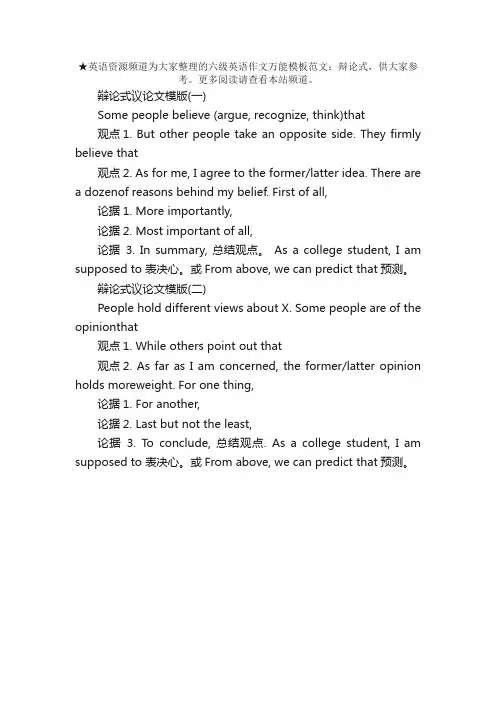 ★英语资源频道为大家整理的六级英语作文万能模板范文：辩论式，供大家参考。更多阅读请查看本站频道。

辩论式议论文模版(一)

Some people believe (argue, recognize, think)that

观点 1. But other people take an opposite side. They firmly believe that

观点 2. As for me, I agree to the former/latter idea. There are a dozenof reasons behind my belief. First of all,

论据 1. More importantly,

论据 2. Most important of all,

论据 3. In summary, 总结观点。 As a college student, I am supposed to 表决心。或 From above, we can predict that 预测。

辩论式议论文模版(二)

People hold different views about X. Some people are of the opinionthat

观点 1. While others point out that

观点 2. As far as I am concerned, the former/latter opinion holds moreweight. For one thing,

论据 1. For another,

论据 2. Last but not the least,

论据 3. To conclude, 总结观点. As a college student, I am supposed to 表决心。或 From above, we can predict that 预测。